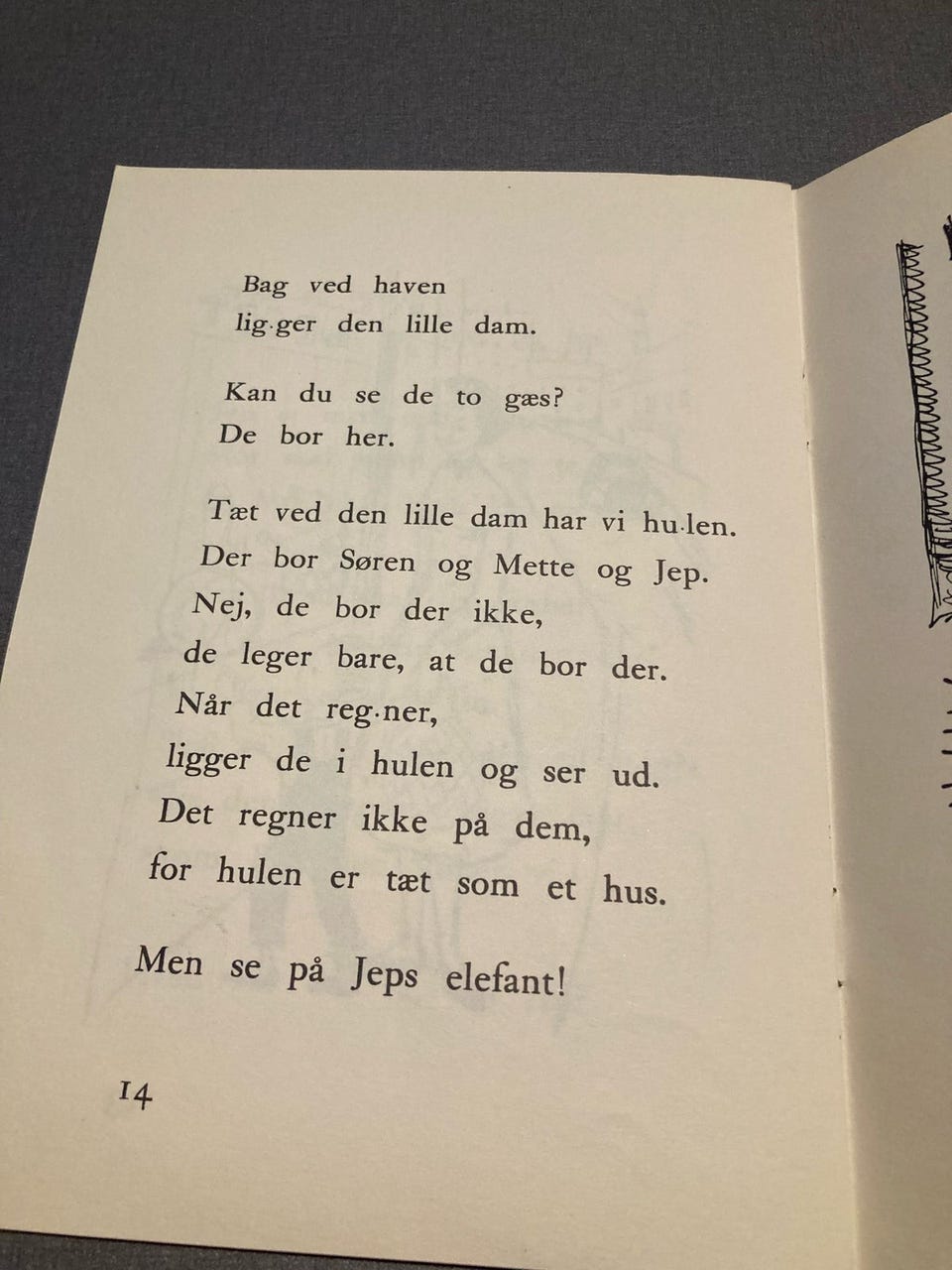 Bag ved haven
lig·ger den lille dam.

Kan du se de to gæs?
De bor her.

Tæt ved den lille dam har vi hu·len.
Der bor Søren og Mette og Jep.
Nej, de bor der ikke,
de leger bare, at de bor der.
Når det reg·ner,
ligger de i hulen og ser ud.
Det regner ikke på dem,
for hulen er tæt som et hus.

Men se på Jeps elefant!

14